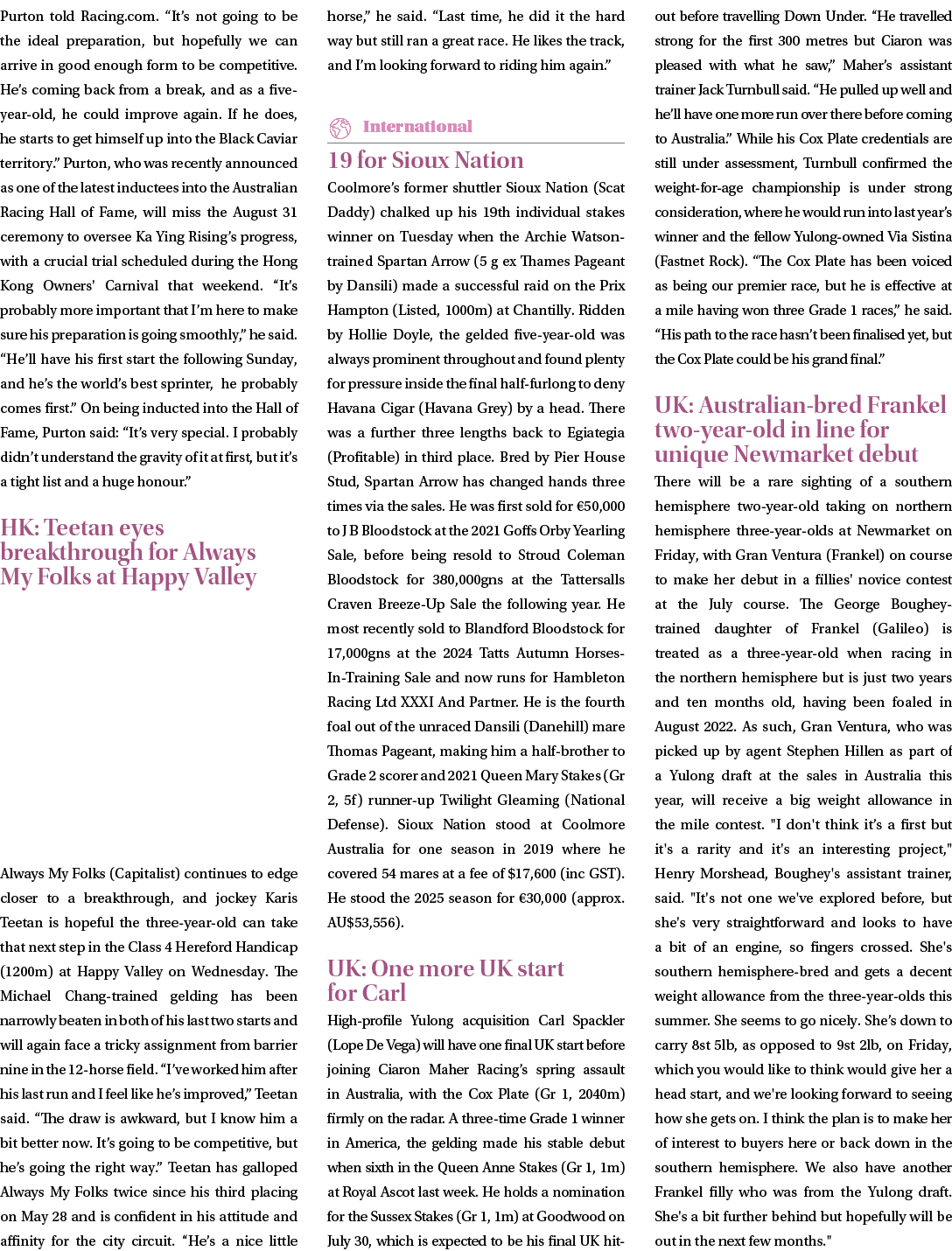 Purton told Racing.com. "It's not going to be the ideal preparation, but hopefully we can arrive in good enough form to be competitive. He's coming back from a break, and as a five-year-old, he could improve again. If he does, he starts to get himself up into the Black Caviar territory." Purton, who was recently announced as one of the latest inductees into the Australian Racing Hall of Fame, will miss the August 31 ceremony to oversee Ka Ying Rising's progress, with a crucial trial scheduled during the Hong Kong Owners' Carnival that weekend. "It's probably more important that I'm here to make sure his preparation is going smoothly," he said. "He'll have his first start the following Sunday, and he's the world's best sprinter, he probably comes first." On being inducted into the Hall of Fame, Purton said: "It's very special. I probably didn't understand the gravity of it at first, but it's a tight list and a huge honour."

HK: Teetan eyes breakthrough for Always My Folks at Happy Valley

Always My Folks (Capitalist) continues to edge closer to a breakthrough, and jockey Karis Teetan is hopeful the three-year-old can take that next step in the Class 4 Hereford Handicap (1200m) at Happy Valley on Wednesday. The Michael Chang-trained gelding has been narrowly beaten in both of his last two starts and will again face a tricky assignment from barrier nine in the 12-horse field. "I've worked him after his last run and I feel like he's improved," Teetan said. "The draw is awkward, but I know him a bit better now. It's going to be competitive, but he's going the right way." Teetan has galloped Always My Folks twice since his third placing on May 28 and is confident in his attitude and affinity for the city circuit. "He's a nice little horse," he said. "Last time, he did it the hard way but still ran a great race. He likes the track, and I'm looking forward to riding him again."

International

19 for Sioux Nation

Coolmore's former shuttler Sioux Nation (Scat Daddy) chalked up his 19th individual stakes winner on Tuesday when the Archie Watson-trained Spartan Arrow (5 g ex Thames Pageant by Dansili) made a successful raid on the Prix Hampton (Listed, 1000m) at Chantilly. Ridden by Hollie Doyle, the gelded five-year-old was always prominent throughout and found plenty for pressure inside the final half-furlong to deny Havana Cigar (Havana Grey) by a head. There was a further three lengths back to Egiategia (Profitable) in third place. Bred by Pier House Stud, Spartan Arrow has changed hands three times via the sales. He was first sold for €50,000 to J B Bloodstock at the 2021 Goffs Orby Yearling Sale, before being resold to Stroud Coleman Bloodstock for 380,000gns at the Tattersalls Craven Breeze-Up Sale the following year. He most recently sold to Blandford Bloodstock for 17,000gns at the 2024 Tatts Autumn Horses-In-Training Sale and now runs for Hambleton Racing Ltd XXXI And Partner. He is the fourth foal out of the unraced Dansili (Danehill) mare Thomas Pageant, making him a half-brother to Grade 2 scorer and 2021 Queen Mary Stakes (Gr 2, 5f) runner-up Twilight Gleaming (National Defense). Sioux Nation stood at Coolmore Australia for one season in 2019 where he covered 54 mares at a fee of $17,600 (inc GST). He stood the 2025 season for €30,000 (approx. AU$53,556).

UK: One more UK start for Carl

High-profile Yulong acquisition Carl Spackler (Lope De Vega) will have one final UK start before joining Ciaron Maher Racing's spring assault in Australia, with the Cox Plate (Gr 1, 2040m) firmly on the radar. A three-time Grade 1 winner in America, the gelding made his stable debut when sixth in the Queen Anne Stakes (Gr 1, 1m) at Royal Ascot last week. He holds a nomination for the Sussex Stakes (Gr 1, 1m) at Goodwood on July 30, which is expected to be his final UK hit-out before travelling Down Under. "He travelled strong for the first 300 metres but Ciaron was pleased with what he saw," Maher's assistant trainer Jack Turnbull said. "He pulled up well and he'll have one more run over there before coming to Australia." While his Cox Plate credentials are still under assessment, Turnbull confirmed the weight-for-age championship is under strong consideration, where he would run into last year's winner and the fellow Yulong-owned Via Sistina (Fastnet Rock). "The Cox Plate has been voiced as being our premier race, but he is effective at a mile having won three Grade 1 races," he said. "His path to the race hasn't been finalised yet, but the Cox Plate could be his grand final."

UK: Australian-bred Frankel two-year-old in line for unique Newmarket debut

There will be a rare sighting of a southern hemisphere two-year-old taking on northern hemisphere three-year-olds at Newmarket on Friday, with Gran Ventura (Frankel) on course to make her debut in a fillies' novice contest at the July course. The George Boughey-trained daughter of Frankel (Galileo) is treated as a three-year-old when racing in the northern hemisphere but is just two years and ten months old, having been foaled in August 2022. As such, Gran Ventura, who was picked up by agent Stephen Hillen as part of a Yulong draft at the sales in Australia this year, will receive a big weight allowance in the mile contest. "I don't think it's a first but it's a rarity and it's an interesting project," Henry Morshead, Boughey's assistant trainer, said. "It's not one we've explored before, but she's very straightforward and looks to have a bit of an engine, so fingers crossed. She's southern hemisphere-bred and gets a decent weight allowance from the three-year-olds this summer. She seems to go nicely. She's down to carry 8st 5lb, as opposed to 9st 2lb, on Friday, which you would like to think would give her a head start, and we're looking forward to seeing how she gets on. I think the plan is to make her of interest to buyers here or back down in the southern hemisphere. We also have another Frankel filly who was from the Yulong draft. She's a bit further behind but hopefully will be out in the next few months."